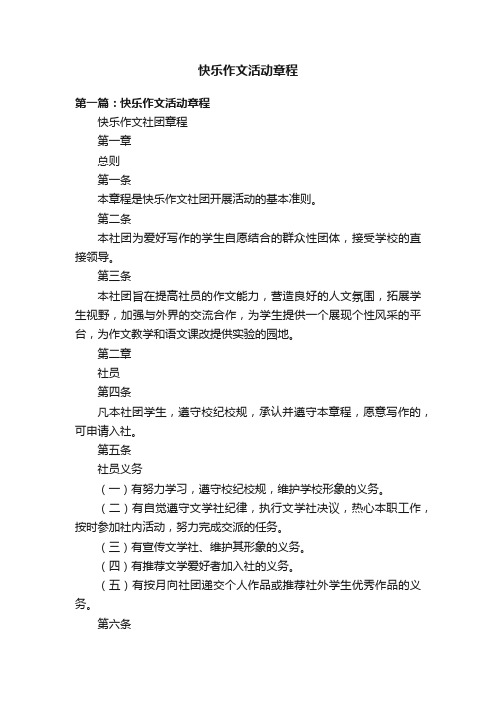 快乐作文活动章程

第一篇：快乐作文活动章程

快乐作文社团章程

第一章

总则

第一条

本章程是快乐作文社团开展活动的基本准则。

第二条

本社团为爱好写作的学生自愿结合的群众性团体，接受学校的直接领导。

第三条

本社团旨在提高社员的作文能力，营造良好的人文氛围，拓展学生视野，加强与外界的交流合作，为学生提供一个展现个性风采的平台，为作文教学和语文课改提供实验的园地。

第二章

社员

第四条

凡本社团学生，遵守校纪校规，承认并遵守本章程，愿意写作的，可申请入社。

第五条

社员义务

（一）有努力学习，遵守校纪校规，维护学校形象的义务。

（二）有自觉遵守文学社纪律，执行文学社决议，热心本职工作，按时参加社内活动，努力完成交派的任务。

（三）有宣传文学社、维护其形象的义务。

（四）有推荐文学爱好者加入社的义务。

（五）有按月向社团递交个人作品或推荐社外学生优秀作品的义务。

第六条